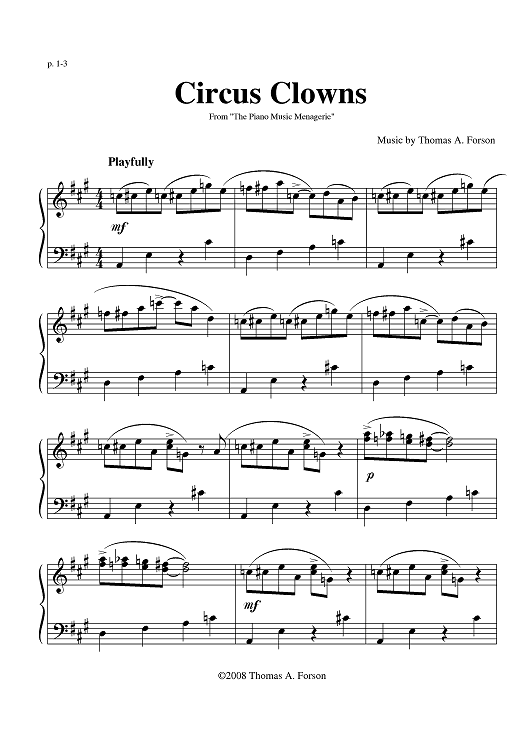 p. 1-3

Circus Clowns

From "The Piano Music Menagerie"

Music by Thomas A. Forson

Playfully

mf

p

mf

©2008 Thomas A. Forson